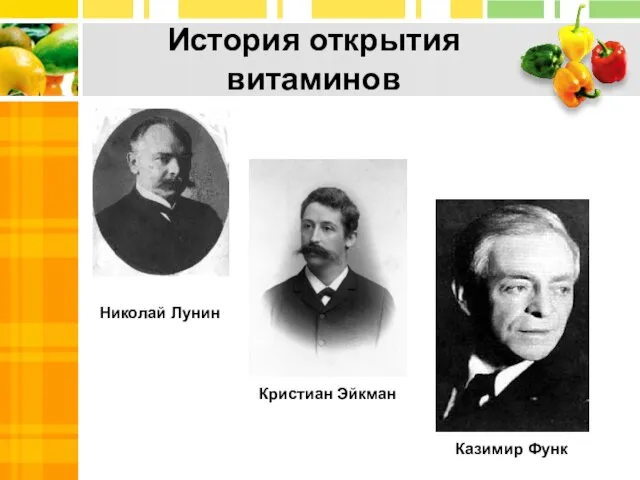 История открытия витаминов

Николай Лунин

Кристиан Эйкман

Казимир Функ